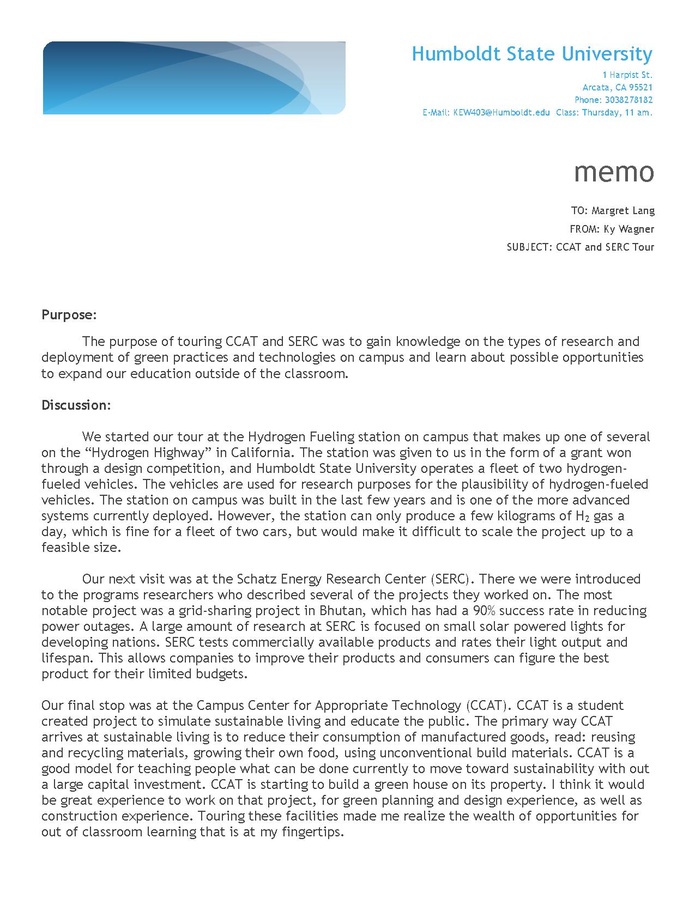 Humboldt State University
1 Harpist St.
Arcata, CA 95521
Phone: 3038278182
E-Mail: KEW403@Humboldt.edu Class: Thursday, 11 am.

memo

TO: Margret Lang
FROM: Ky Wagner
SUBJECT: CCAT and SERC Tour

Purpose:

The purpose of touring CCAT and SERC was to gain knowledge on the types of research and deployment of green practices and technologies on campus and learn about possible opportunities to expand our education outside of the classroom.

Discussion:

We started our tour at the Hydrogen Fueling station on campus that makes up one of several on the “Hydrogen Highway” in California. The station was given to us in the form of a grant won through a design competition, and Humboldt State University operates a fleet of two hydrogen-fueled vehicles. The vehicles are used for research purposes for the plausibility of hydrogen-fueled vehicles. The station on campus was built in the last few years and is one of the more advanced systems currently deployed. However, the station can only produce a few kilograms of $H_2$ gas a day, which is fine for a fleet of two cars, but would make it difficult to scale the project up to a feasible size.

Our next visit was at the Schatz Energy Research Center (SERC). There we were introduced to the programs researchers who described several of the projects they worked on. The most notable project was a grid-sharing project in Bhutan, which has had a 90% success rate in reducing power outages. A large amount of research at SERC is focused on small solar powered lights for developing nations. SERC tests commercially available products and rates their light output and lifespan. This allows companies to improve their products and consumers can figure the best product for their limited budgets.

Our final stop was at the Campus Center for Appropriate Technology (CCAT). CCAT is a student created project to simulate sustainable living and educate the public. The primary way CCAT arrives at sustainable living is to reduce their consumption of manufactured goods, read: reusing and recycling materials, growing their own food, using unconventional build materials. CCAT is a good model for teaching people what can be done currently to move toward sustainability with out a large capital investment. CCAT is starting to build a green house on its property. I think it would be great experience to work on that project, for green planning and design experience, as well as construction experience. Touring these facilities made me realize the wealth of opportunities for out of classroom learning that is at my fingertips.